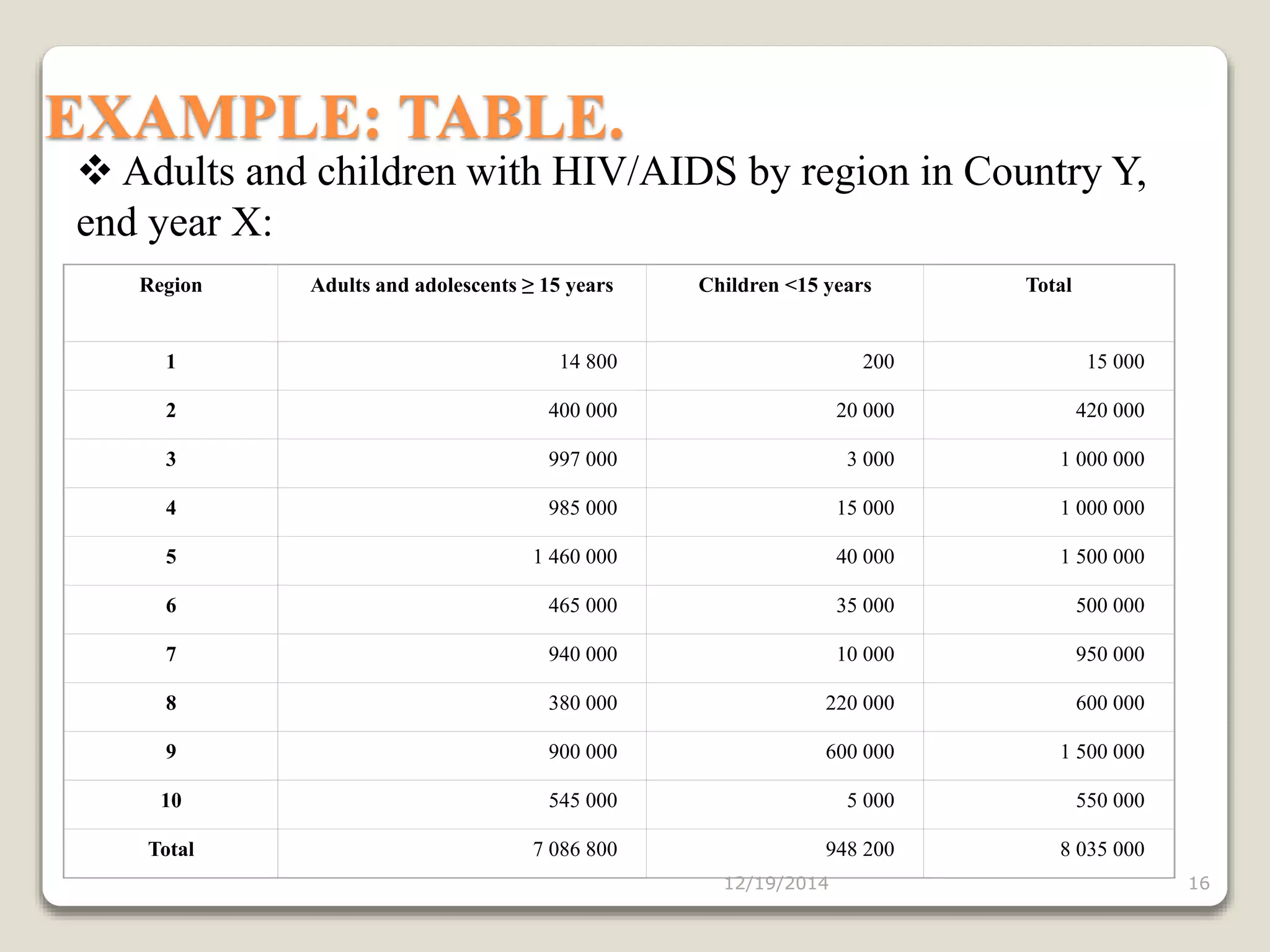 EXAMPLE: TABLE.

❖ Adults and children with HIV/AIDS by region in Country Y, end year X:

| Region | Adults and adolescents ≥ 15 years | Children <15 years | Total |
|---|---|---|---|
| 1 | 14 800 | 200 | 15 000 |
| 2 | 400 000 | 20 000 | 420 000 |
| 3 | 997 000 | 3 000 | 1 000 000 |
| 4 | 985 000 | 15 000 | 1 000 000 |
| 5 | 1 460 000 | 40 000 | 1 500 000 |
| 6 | 465 000 | 35 000 | 500 000 |
| 7 | 940 000 | 10 000 | 950 000 |
| 8 | 380 000 | 220 000 | 600 000 |
| 9 | 900 000 | 600 000 | 1 500 000 |
| 10 | 545 000 | 5 000 | 550 000 |
| Total | 7 086 800 | 948 200 | 8 035 000 |

12/19/2014

16